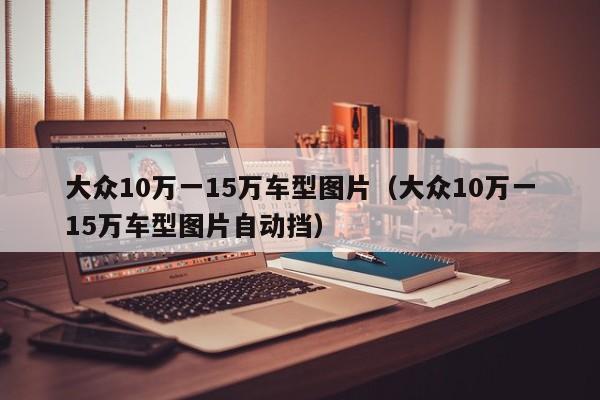 大众10万一15万车型图片（大众10万一15万车型图片自动挡）